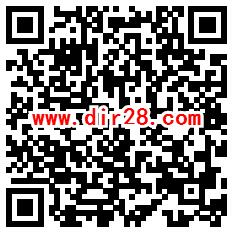 www.dir28.com